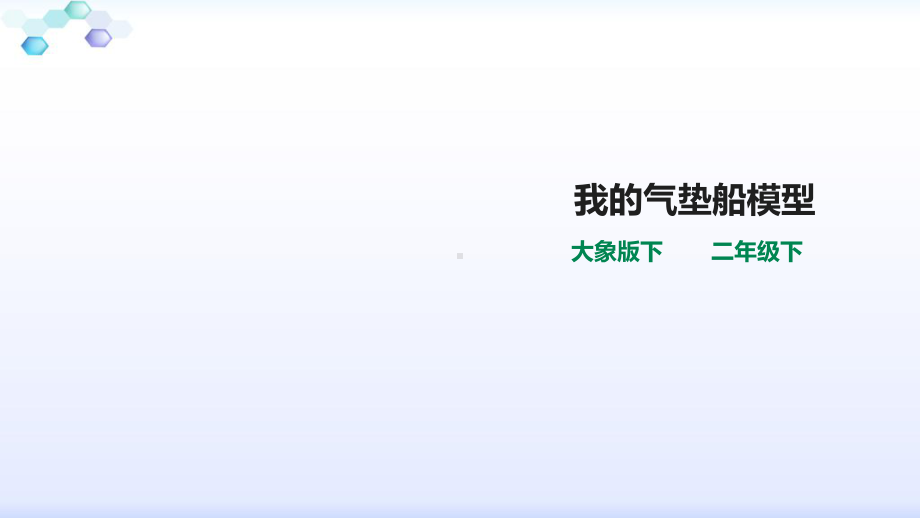 我的气垫船模型

大象版下　　二年级下